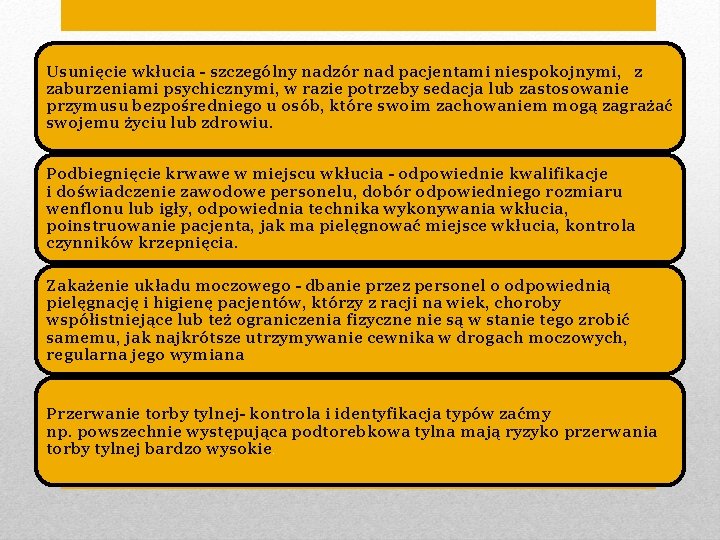 Usunięcie wkłucia - szczególny nadzór nad pacjentami niespokojnymi, z zaburzeniami psychicznymi, w razie potrzeby sedacja lub zastosowanie przymusu bezpośredniego u osób, które swoim zachowaniem mogą zagrażać swojemu życiu lub zdrowiu.

Podbiegnięcie krwawe w miejscu wkłucia - odpowiednie kwalifikacje i doświadczenie zawodowe personelu, dobór odpowiedniego rozmiaru wenflonu lub igły, odpowiednia technika wykonywania wkłucia, poinstruowanie pacjenta, jak ma pielęgnować miejsce wkłucia, kontrola czynników krzepnięcia.

Zakażenie układu moczowego - dbanie przez personel o odpowiednią pielęgnację i higienę pacjentów, którzy z racji na wiek, choroby współistniejące lub też ograniczenia fizyczne nie są w stanie tego zrobić samemu, jak najkrótsze utrzymywanie cewnika w drogach moczowych, regularna jego wymiana

Przerwanie torby tylnej- kontrola i identyfikacja typów zaćmy np. powszechnie występująca podtorebkowa tylna mają ryzyko przerwania torby tylnej bardzo wysokie